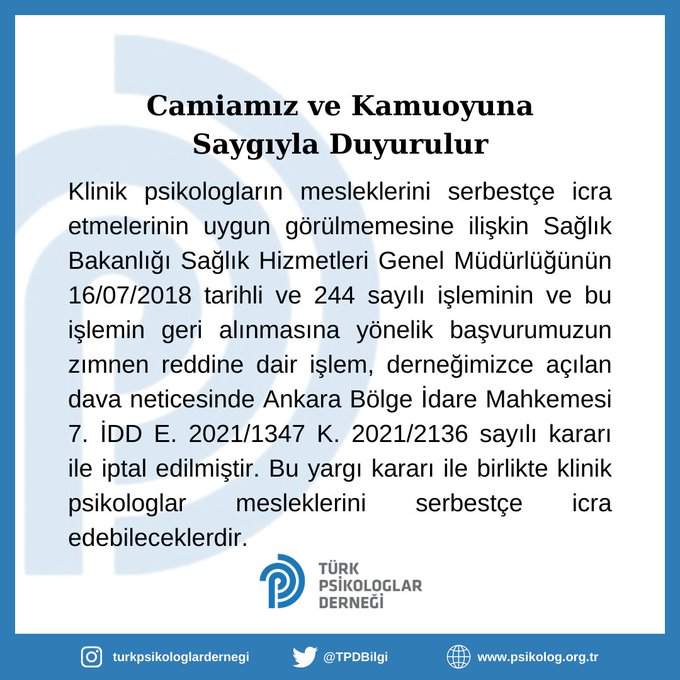 Camiamız ve Kamuoyuna
Saygıyla Duyurulur

Klinik psikologların mesleklerini serbestçe icra etmelerinin uygun görülmemesine ilişkin Sağlık Bakanlığı Sağlık Hizmetleri Genel Müdürlüğünün 16/07/2018 tarihli ve 244 sayılı işleminin ve bu işlemin geri alınmasına yönelik başvurumuzun zımnen reddine dair işlem, derneğimizce açılan dava neticesinde Ankara Bölge İdare Mahkemesi 7. İDD E. 2021/1347 K. 2021/2136 sayılı kararı ile iptal edilmiştir. Bu yargı kararı ile birlikte klinik psikologlar mesleklerini serbestçe icra edebileceklerdir.

TÜRK
PSİKOLOGLAR
DERNEĞİ

turkpsikologlardernegi @TPDBilgi www.psikolog.org.tr